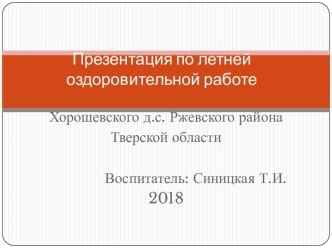 Презентация по летней оздоровительной работе

Хорошевского д.с. Ржевского района Тверской области

Воспитатель: Синицкая Т.И.
2018